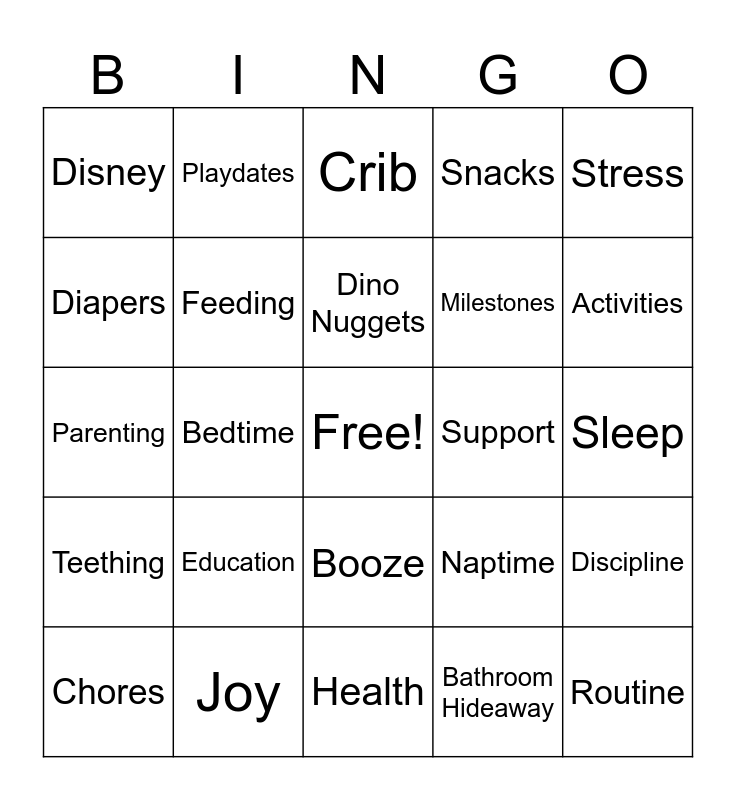 | B | I | N | G | O |
|---|---|---|---|---|
| Disney | Playdates | Crib | Snacks | Stress |
| Diapers | Feeding | Dino Nuggets | Milestones | Activities |
| Parenting | Bedtime | Free! | Support | Sleep |
| Teething | Education | Booze | Naptime | Discipline |
| Chores | Joy | Health | Bathroom Hideaway | Routine |